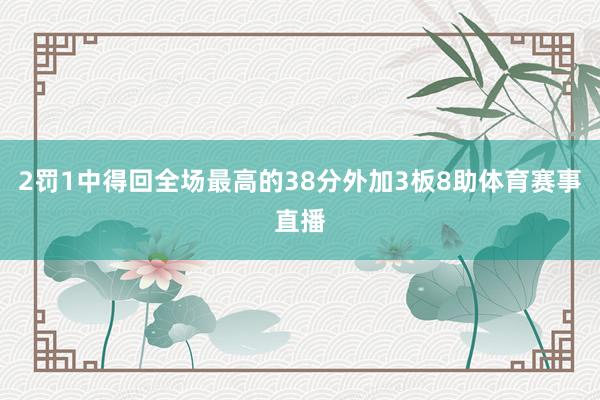 2罚1中得回全场最高的38分外加3板8助体育赛事直播